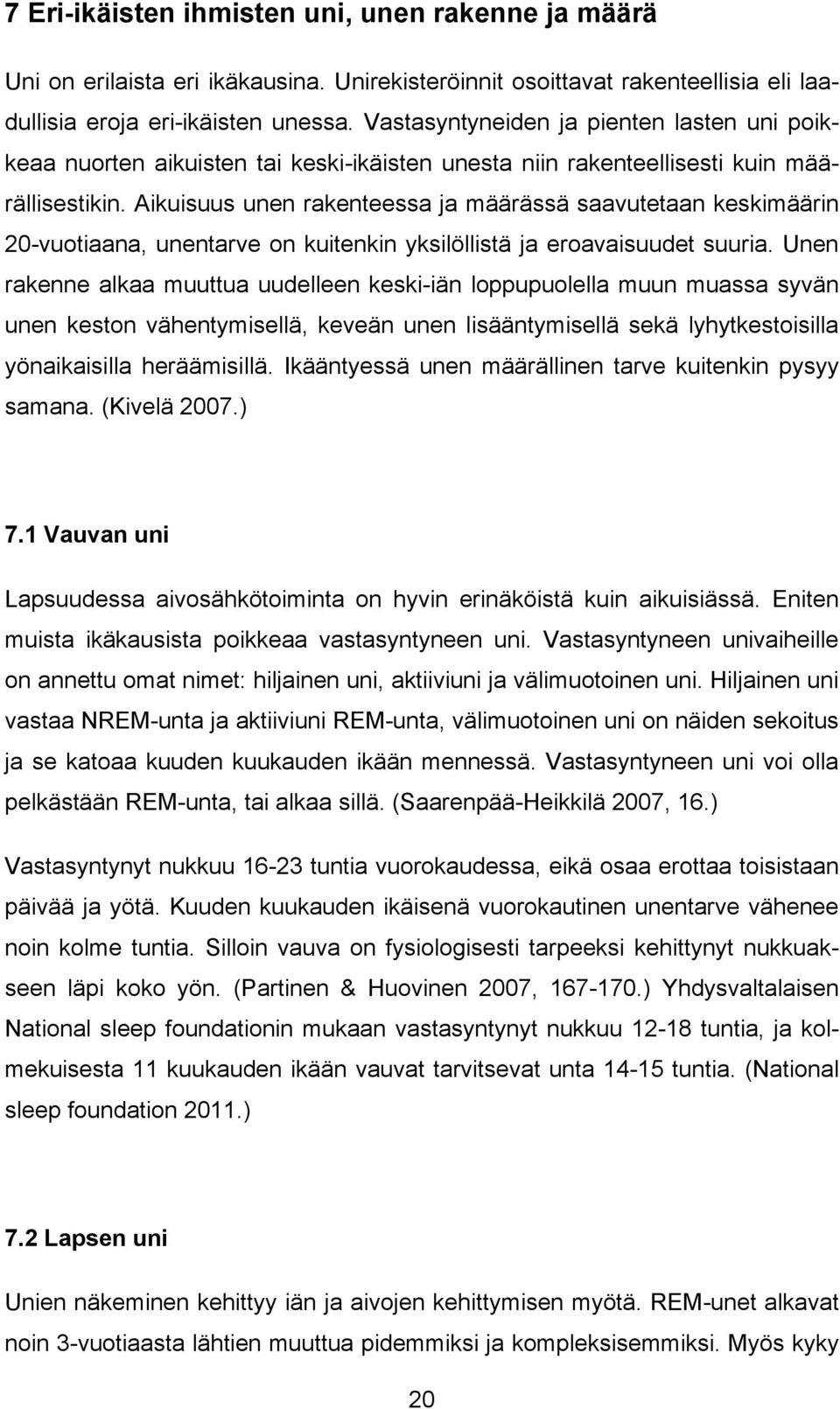 7 Eri-ikäisten ihmisten uni, unen rakenne ja määrä

Uni on erilaista eri ikäkausina. Unirekisteröinnit osoittavat rakenteellisia eli laadullisia eroja eri-ikäisten unessa. Vastasyntyneiden ja pienten lasten uni poikkeaa nuorten aikuisten tai keski-ikäisten unesta niin rakenteellisesti kuin määrällisestikin. Aikuisuus unen rakenteessa ja määrässä saavutetaan keskimäärin 20-vuotiaana, unentarve on kuitenkin yksilöllistä ja eroavaisuudet suuria. Unen rakenne alkaa muuttua uudelleen keski-iän loppupuolella muun muassa syvän unen keston vähentymisellä, keveän unen lisääntymisellä sekä lyhytkestoisilla yönaikaisilla heräämisillä. Ikääntyessä unen määrällinen tarve kuitenkin pysyy samana. (Kivelä 2007.)

7.1 Vauvan uni

Lapsuudessa aivosähkötoiminta on hyvin erinäköistä kuin aikuisiässä. Eniten muista ikäkausista poikkeaa vastasyntyneen uni. Vastasyntyneen univaiheille on annettu omat nimet: hiljainen uni, aktiiviuni ja välimuotoinen uni. Hiljainen uni vastaa NREM-unta ja aktiiviuni REM-unta, välimuotoinen uni on näiden sekoitus ja se katoaa kuuden kuukauden ikään mennessä. Vastasyntyneen uni voi olla pelkästään REM-unta, tai alkaa sillä. (Saarenpää-Heikkilä 2007, 16.)

Vastasyntynyt nukkuu 16-23 tuntia vuorokaudessa, eikä osaa erottaa toisistaan päivää ja yötä. Kuuden kuukauden ikäisenä vuorokautinen unentarve vähenee noin kolme tuntia. Silloin vauva on fysiologisesti tarpeeksi kehittynyt nukkuakseen läpi koko yön. (Partinen & Huovinen 2007, 167-170.) Yhdysvaltalaisen National sleep foundationin mukaan vastasyntynyt nukkuu 12-18 tuntia, ja kolmekuisesta 11 kuukauden ikään vauvat tarvitsevat unta 14-15 tuntia. (National sleep foundation 2011.)

7.2 Lapsen uni

Unien näkeminen kehittyy iän ja aivojen kehittymisen myötä. REM-unet alkavat noin 3-vuotiaasta lähtien muuttua pidemmiksi ja kompleksisemmiksi. Myös kyky

20